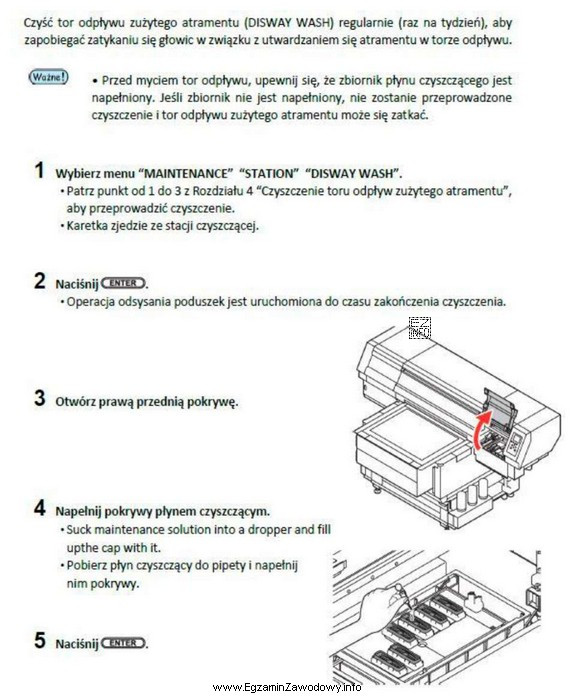 Czyść tor odpływu zużytego atramentu (DISWAY WASH) regularnie (raz na tydzień), aby zapobiegać zatykaniu się głowic w związku z utwardzaniem się atramentu w torze odpływu.

Ważne!

• Przed myciem tor odpływu, upewnij się, że zbiornik płynu czyszczącego jest napełniony. Jeśli zbiornik nie jest napełniony, nie zostanie przeprowadzone czyszczenie i tor odpływu zużytego atramentu może się zatkać.

1 Wybierz menu "MAINTENANCE" "STATION" "DISWAY WASH".
• Patrz punkt od 1 do 3 z Rozdziału 4 "Czyszczenie toru odpływ zużytego atramentu", aby przeprowadzić czyszczenie.
• Karetka zjedzie ze stacji czyszczącej.

2 Naciśnij ENTER.
• Operacja odsysania poduszek jest uruchomiona do czasu zakończenia czyszczenia.

3 Otwórz prawą przednią pokrywę.

4 Napełnij pokrywy płynem czyszczącym.
• Suck maintenance solution into a dropper and fill upthe cap with it.
• Pobierz płyn czyszczący do pipety i napełnij nim pokrywy.

5 Naciśnij ENTER.

www.EgzaminZawodowy.info